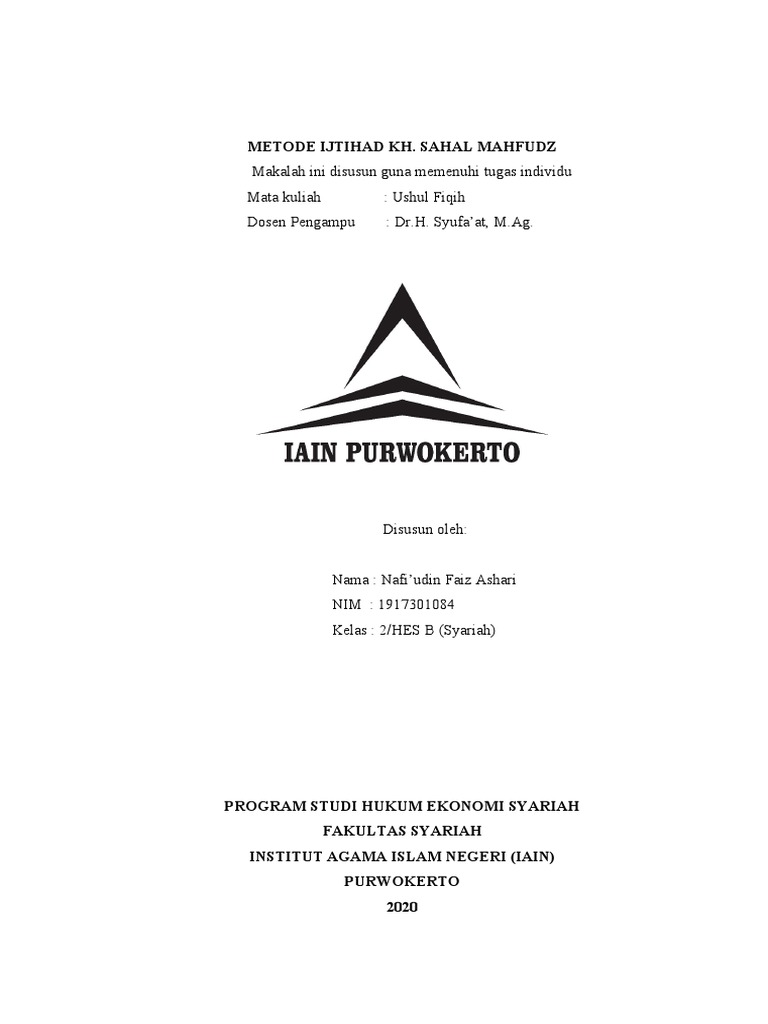 METODE IJTIHAD KH. SAHAL MAHFUDZ

Makalah ini disusun guna memenuhi tugas individu

Mata kuliah : Ushul Fiqih

Dosen Pengampu : Dr.H. Syufa'at, M.Ag.

IAIN PURWOKERTO

Disusun oleh:

Nama : Nafi'udin Faiz Ashari

NIM : 1917301084

Kelas : 2/HES B (Syariah)

PROGRAM STUDI HUKUM EKONOMI SYARIAH
FAKULTAS SYARIAH
INSTITUT AGAMA ISLAM NEGERI (IAIN)
PURWOKERTO
2020